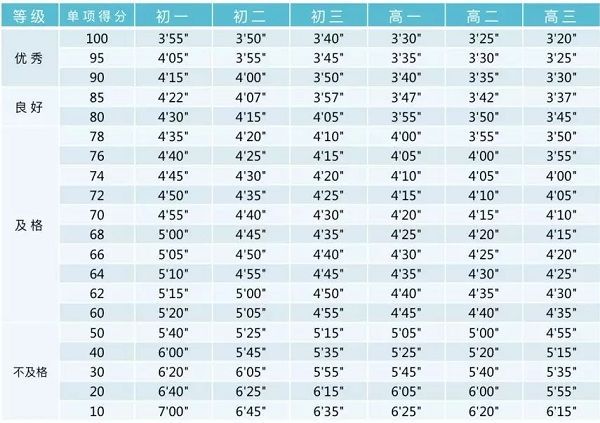 | 等级 | 单项得分 | 初一 | 初二 | 初三 | 高一 | 高二 | 高三 |
|---|---|---|---|---|---|---|---|
| 优秀 | 100 | 3'55" | 3'50" | 3'40" | 3'30" | 3'25" | 3'20" |
| | 95 | 4'05" | 3'55" | 3'45" | 3'35" | 3'30" | 3'25" |
| | 90 | 4'15" | 4'00" | 3'50" | 3'40" | 3'35" | 3'30" |
| 良好 | 85 | 4'22" | 4'07" | 3'57" | 3'47" | 3'42" | 3'37" |
| | 80 | 4'30" | 4'15" | 4'05" | 3'55" | 3'50" | 3'45" |
| 及格 | 78 | 4'35" | 4'20" | 4'10" | 4'00" | 3'55" | 3'50" |
| | 76 | 4'40" | 4'25" | 4'15" | 4'05" | 4'00" | 3'55" |
| | 74 | 4'45" | 4'30" | 4'20" | 4'10" | 4'05" | 4'00" |
| | 72 | 4'50" | 4'35" | 4'25" | 4'15" | 4'10" | 4'05" |
| | 70 | 4'55" | 4'40" | 4'30" | 4'20" | 4'15" | 4'10" |
| | 68 | 5'00" | 4'45" | 4'35" | 4'25" | 4'20" | 4'15" |
| | 66 | 5'05" | 4'50" | 4'40" | 4'30" | 4'25" | 4'20" |
| | 64 | 5'10" | 4'55" | 4'45" | 4'35" | 4'30" | 4'25" |
| | 62 | 5'15" | 5'00" | 4'50" | 4'40" | 4'35" | 4'30" |
| | 60 | 5'20" | 5'05" | 4'55" | 4'45" | 4'40" | 4'35" |
| 不及格 | 50 | 5'40" | 5'25" | 5'15" | 5'05" | 5'00" | 4'55" |
| | 40 | 6'00" | 5'45" | 5'35" | 5'25" | 5'20" | 5'15" |
| | 30 | 6'20" | 6'05" | 5'55" | 5'45" | 5'40" | 5'35" |
| | 20 | 6'40" | 6'25" | 6'15" | 6'05" | 6'00" | 5'55" |
| | 10 | 7'00" | 6'45" | 6'35" | 6'25" | 6'20" | 6'15" |